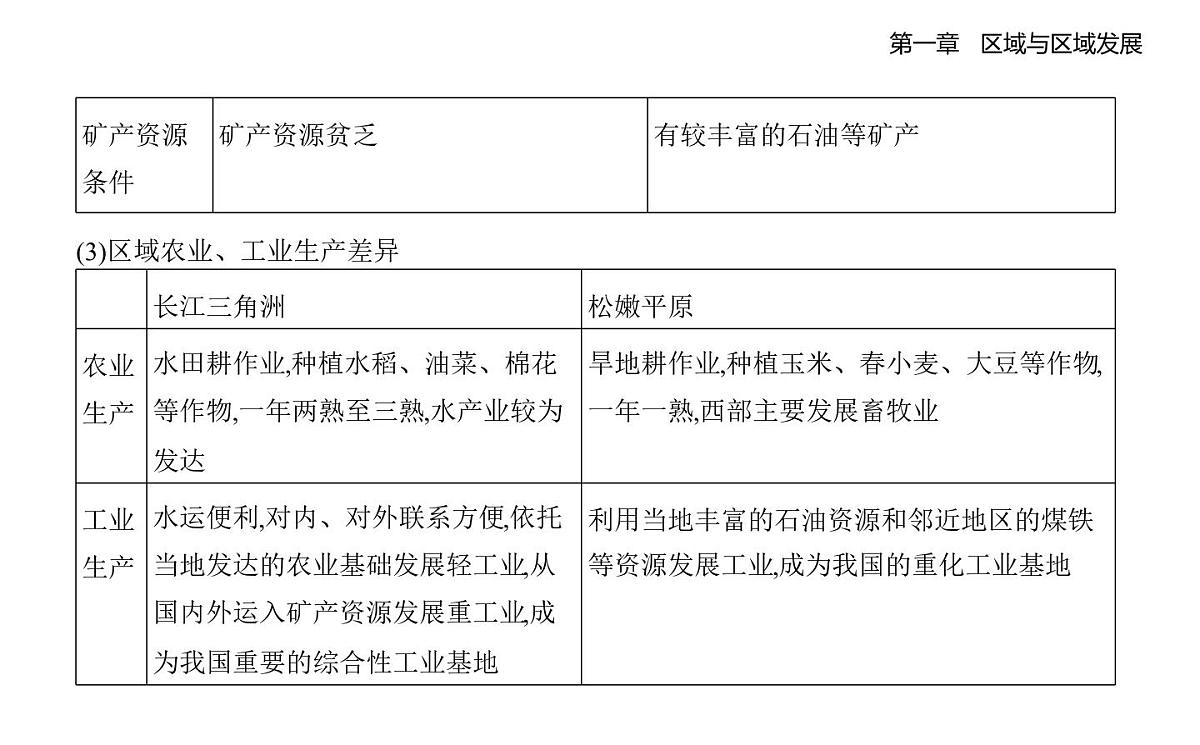 第一章　区域与区域发展

| 矿产资源条件 | 矿产资源贫乏 | 有较丰富的石油等矿产 |
|---|---|---|

(3)区域农业、工业生产差异

| | 长江三角洲 | 松嫩平原 |
|---|---|---|
| 农业生产 | 水田耕作业,种植水稻、油菜、棉花等作物,一年两熟至三熟,水产业较为发达 | 旱地耕作业,种植玉米、春小麦、大豆等作物,一年一熟,西部主要发展畜牧业 |
| 工业生产 | 水运便利,对内、对外联系方便,依托当地发达的农业基础发展轻工业,从国内外运入矿产资源发展重工业,成为我国重要的综合性工业基地 | 利用当地丰富的石油资源和邻近地区的煤铁等资源发展工业,成为我国的重化工业基地 |